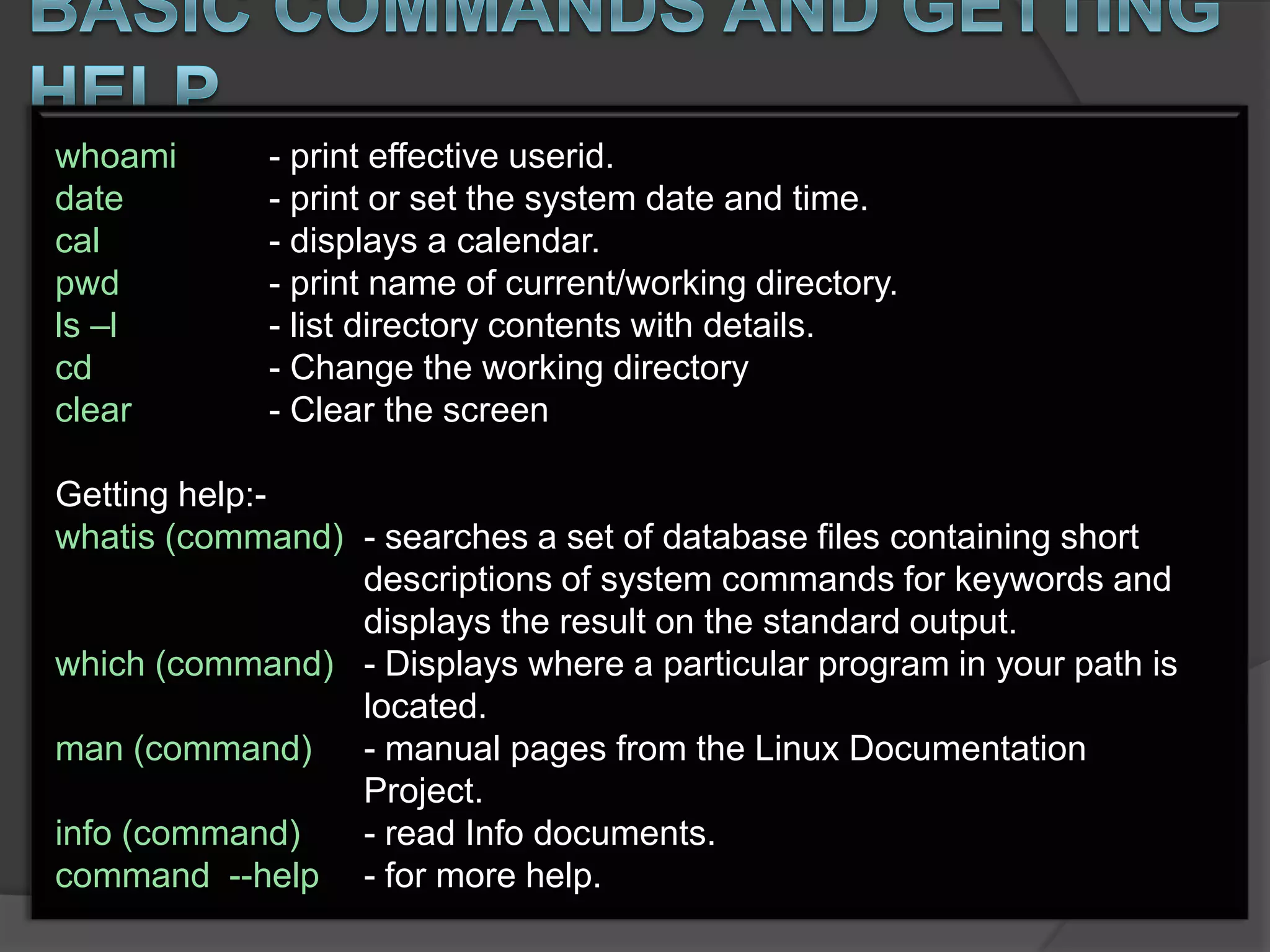 BASIC COMMANDS AND GETTING HELP

whoami - print effective userid.
date - print or set the system date and time.
cal - displays a calendar.
pwd - print name of current/working directory.
ls –l - list directory contents with details.
cd - Change the working directory
clear - Clear the screen

Getting help:-
whatis (command) - searches a set of database files containing short descriptions of system commands for keywords and displays the result on the standard output.
which (command) - Displays where a particular program in your path is located.
man (command) - manual pages from the Linux Documentation Project.
info (command) - read Info documents.
command --help - for more help.